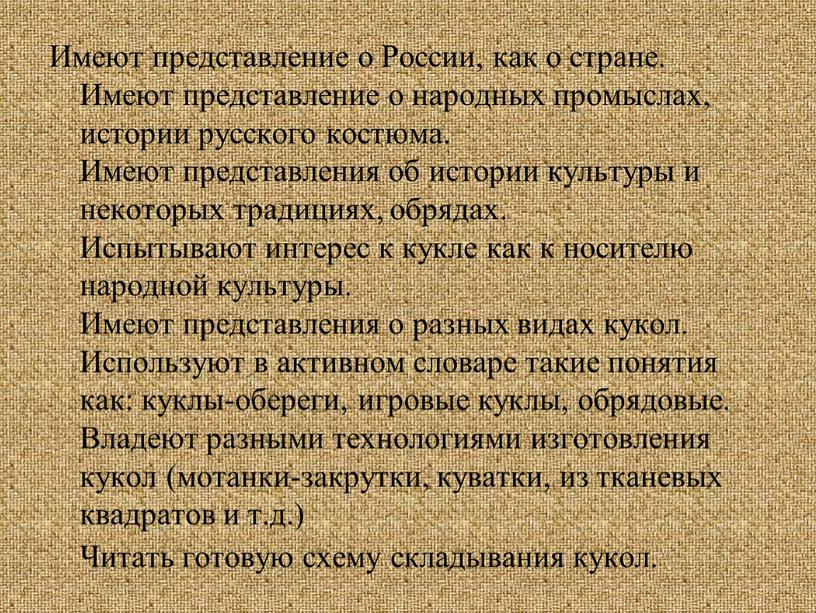 Имеют представление о России, как о стране.
Имеют представление о народных промыслах, истории русского костюма.
Имеют представления об истории культуры и некоторых традициях, обрядах.
Испытывают интерес к кукле как к носителю народной культуры.
Имеют представления о разных видах кукол.
Используют в активном словаре такие понятия как: куклы-обереги, игровые куклы, обрядовые.
Владеют разными технологиями изготовления кукол (мотанки-закрутки, куватки, из тканевых квадратов и т.д.)
Читать готовую схему складывания кукол.